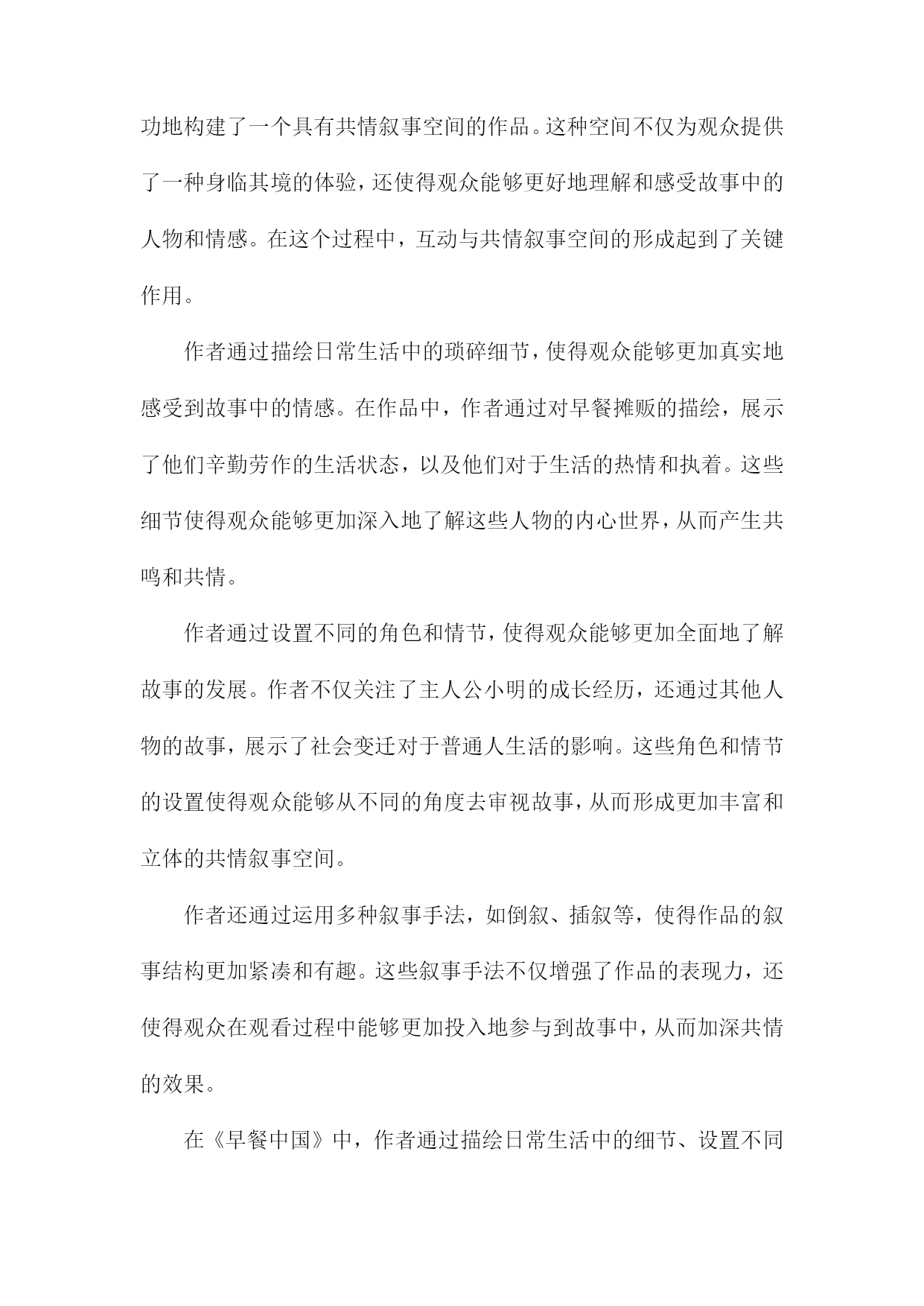 功地构建了一个具有共情叙事空间的作品。这种空间不仅为观众提供了一种身临其境的体验，还使得观众能够更好地理解和感受故事中的人物和情感。在这个过程中，互动与共情叙事空间的形成起到了关键作用。

作者通过描绘日常生活中的琐碎细节，使得观众能够更加真实地感受到故事中的情感。在作品中，作者通过对早餐摊贩的描绘，展示了他们辛勤劳作的生活状态，以及他们对于生活的热情和执着。这些细节使得观众能够更加深入地了解这些人物的内心世界，从而产生共鸣和共情。

作者通过设置不同的角色和情节，使得观众能够更加全面地了解故事的发展。作者不仅关注了主人公小明的成长经历，还通过其他人物的故事，展示了社会变迁对于普通人生活的影响。这些角色和情节的设置使得观众能够从不同的角度去审视故事，从而形成更加丰富和立体的共情叙事空间。

作者还通过运用多种叙事手法，如倒叙、插叙等，使得作品的叙事结构更加紧凑和有趣。这些叙事手法不仅增强了作品的表现力，还使得观众在观看过程中能够更加投入地参与到故事中，从而加深共情的效果。

在《早餐中国》中，作者通过描绘日常生活中的细节、设置不同